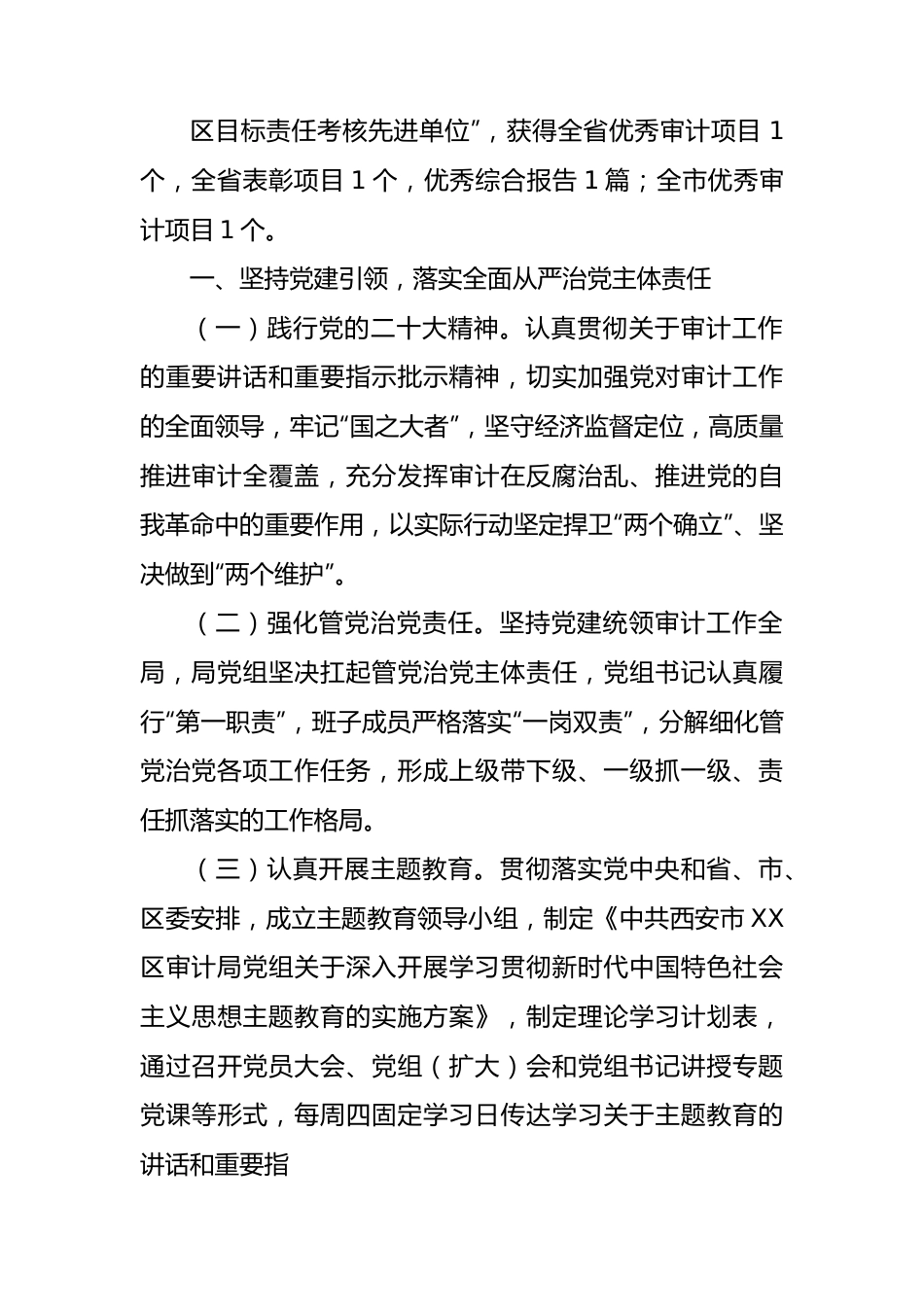 区目标责任考核先进单位”，获得全省优秀审计项目 1 个，全省表彰项目 1 个，优秀综合报告 1 篇；全市优秀审计项目 1 个。

一、坚持党建引领，落实全面从严治党主体责任

（一）践行党的二十大精神。认真贯彻关于审计工作的重要讲话和重要指示批示精神，切实加强党对审计工作的全面领导，牢记“国之大者”，坚守经济监督定位，高质量推进审计全覆盖，充分发挥审计在反腐治乱、推进党的自我革命中的重要作用，以实际行动坚定捍卫“两个确立”、坚决做到“两个维护”。

（二）强化管党治党责任。坚持党建统领审计工作全局，局党组坚决扛起管党治党主体责任，党组书记认真履行“第一职责”，班子成员严格落实“一岗双责”，分解细化管党治党各项工作任务，形成上级带下级、一级抓一级、责任抓落实的工作格局。

（三）认真开展主题教育。贯彻落实党中央和省、市、区委安排，成立主题教育领导小组，制定《中共西安市 XX 区审计局党组关于深入开展学习贯彻新时代中国特色社会主义思想主题教育的实施方案》，制定理论学习计划表，通过召开党员大会、党组（扩大）会和党组书记讲授专题党课等形式，每周四固定学习日传达学习关于主题教育的讲话和重要指